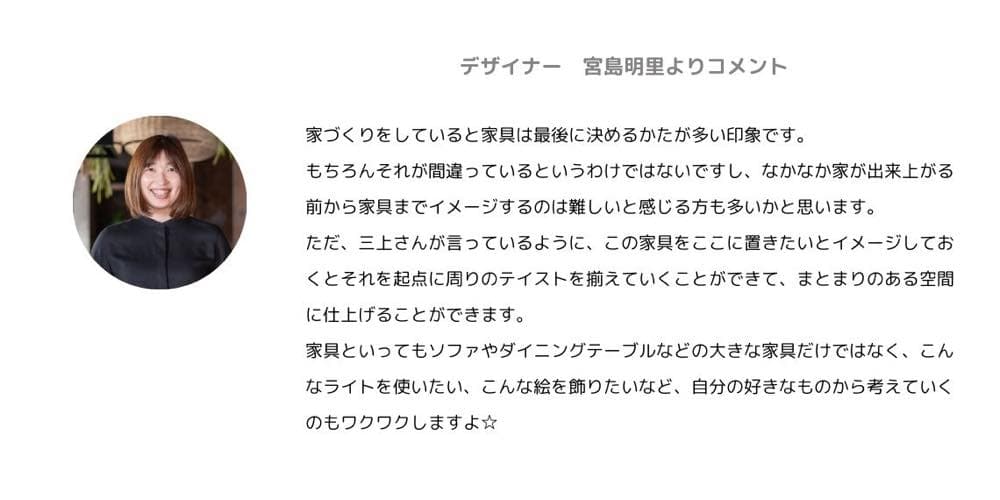 デザイナー　宮島明里よりコメント

家づくりをしていると家具は最後に決めるかたが多い印象です。
もちろんそれが間違っているというわけではないですし、なかなか家が出来上がる前から家具までイメージするのは難しいと感じる方も多いかと思います。
ただ、三上さんが言っているように、この家具をここに置きたいとイメージしておくとそれを起点に周りのテイストを揃えていくことができて、まとまりのある空間に仕上げることができます。
家具といってもソファやダイニングテーブルなどの大きな家具だけではなく、こんなライトを使いたい、こんな絵を飾りたいなど、自分の好きなものから考えていくのもワクワクしますよ☆